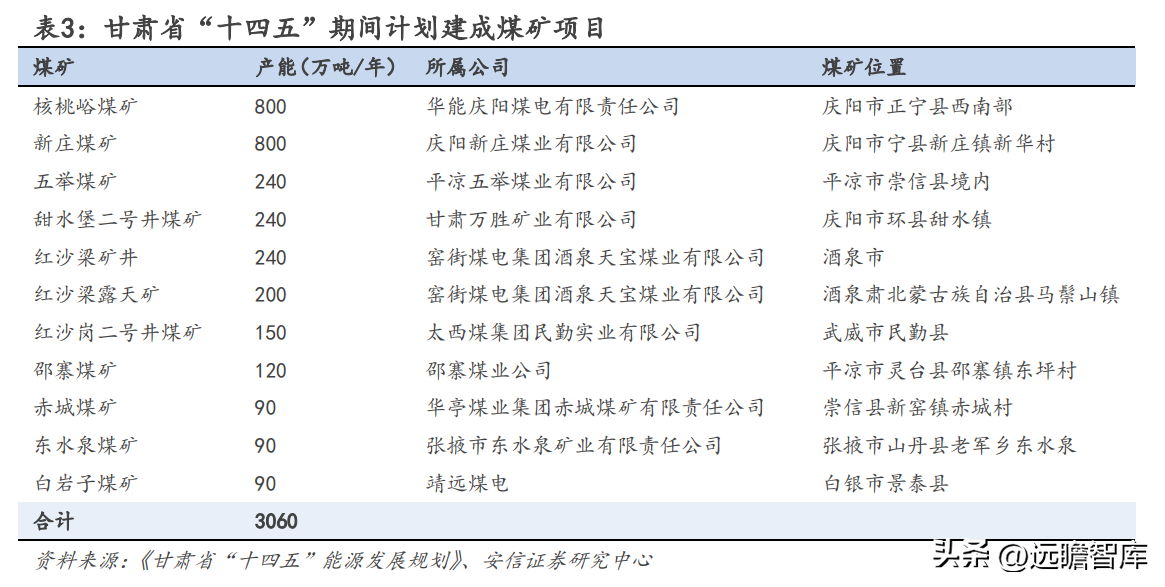 表3：甘肃省“十四五”期间计划建成煤矿项目

| 煤矿 | 产能（万吨/年） | 所属公司 | 煤矿位置 |
|---|---|---|---|
| 核桃峪煤矿 | 800 | 华能庆阳煤电有限责任公司 | 庆阳市正宁县西南部 |
| 新庄煤矿 | 800 | 庆阳新庄煤业有限公司 | 庆阳市宁县新庄镇新华村 |
| 五举煤矿 | 240 | 平凉五举煤业有限公司 | 平凉市崇信县境内 |
| 甜水堡二号井煤矿 | 240 | 甘肃万胜矿业有限公司 | 庆阳市环县甜水镇 |
| 红沙梁矿井 | 240 | 窑街煤电集团酒泉天宝煤业有限公司 | 酒泉市 |
| 红沙梁露天矿 | 200 | 窑街煤电集团酒泉天宝煤业有限公司 | 酒泉肃北蒙古族自治县马鬃山镇 |
| 红沙岗二号井煤矿 | 150 | 太西煤集团民勤实业有限公司 | 武威市民勤县 |
| 邵寨煤矿 | 120 | 邵寨煤业公司 | 平凉市灵台县邵寨镇东坪村 |
| 赤城煤矿 | 90 | 华亭煤业集团赤城煤矿有限责任公司 | 崇信县新窑镇赤城村 |
| 东水泉煤矿 | 90 | 张掖市东水泉矿业有限责任公司 | 张掖市山丹县老军乡东水泉 |
| 白岩子煤矿 | 90 | 靖远煤电 | 白银市景泰县 |
| 合计 | 3060 | | |

资料来源：《甘肃省“十四五”能源发展规划》、安信证券研究中心

头条 @远瞻智库